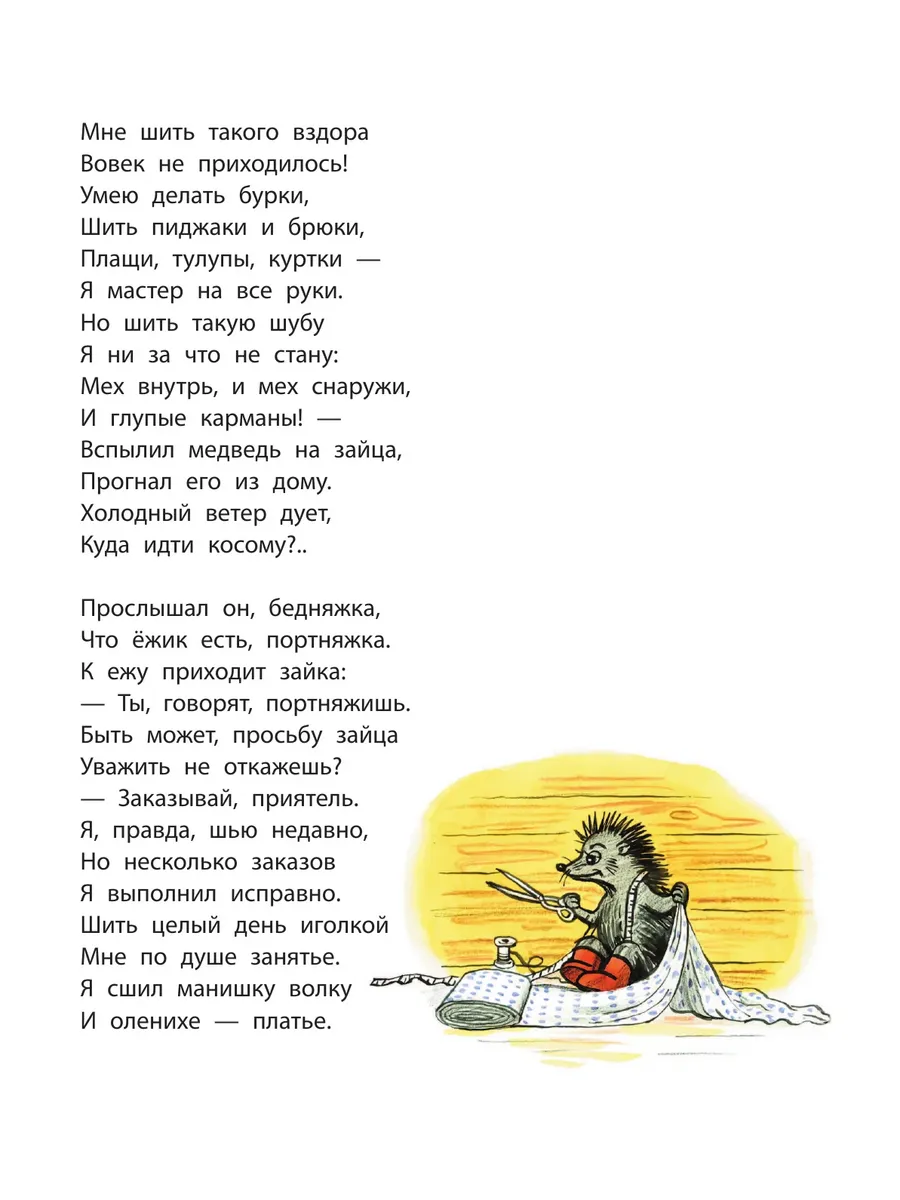 Мне шить такого вздора
Вовек не приходилось!
Умею делать бурки,
Шить пиджаки и брюки,
Плащи, тулупы, куртки —
Я мастер на все руки.
Но шить такую шубу
Я ни за что не стану:
Мех внутрь, и мех снаружи,
И глупые карманы! —
Вспылил медведь на зайца,
Прогнал его из дому.
Холодный ветер дует,
Куда идти косому?..

Прослышал он, бедняжка,
Что ёжик есть, портняжка.
К ежу приходит зайка:
— Ты, говорят, портняжишь.
Быть может, просьбу зайца
Уважить не откажешь?
— Заказывай, приятель.
Я, правда, шью недавно,
Но несколько заказов
Я выполнил исправно.
Шить целый день иголкой
Мне по душе занятье.
Я сшил манишку волку
И оленихе — платье.